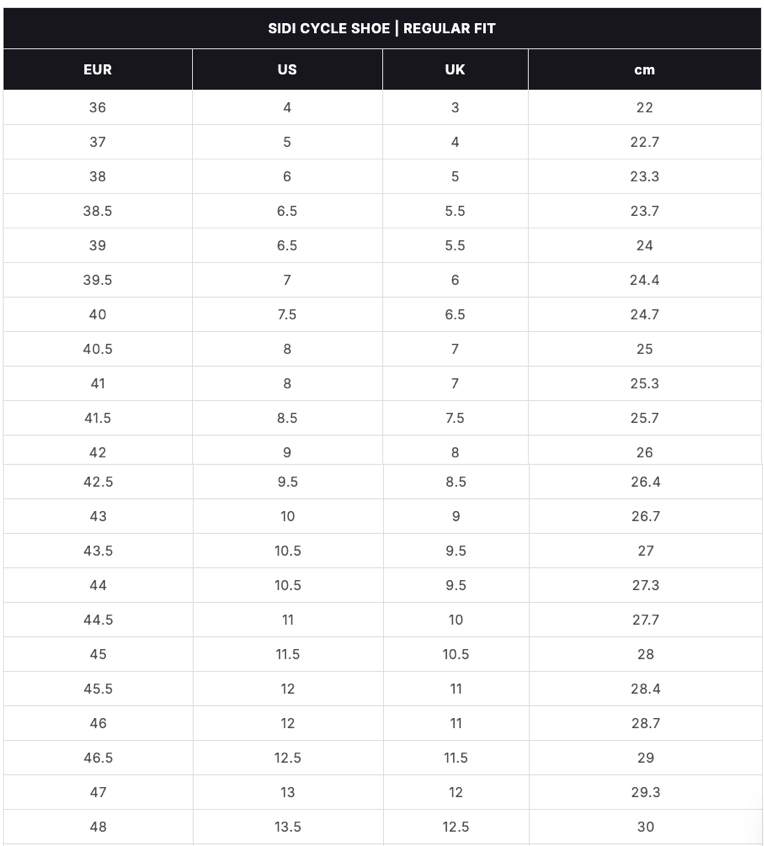 SIDI CYCLE SHOE | REGULAR FIT

| EUR | US | UK | cm |
|---|---|---|---|
| 36 | 4 | 3 | 22 |
| 37 | 5 | 4 | 22.7 |
| 38 | 6 | 5 | 23.3 |
| 38.5 | 6.5 | 5.5 | 23.7 |
| 39 | 6.5 | 5.5 | 24 |
| 39.5 | 7 | 6 | 24.4 |
| 40 | 7.5 | 6.5 | 24.7 |
| 40.5 | 8 | 7 | 25 |
| 41 | 8 | 7 | 25.3 |
| 41.5 | 8.5 | 7.5 | 25.7 |
| 42 | 9 | 8 | 26 |
| 42.5 | 9.5 | 8.5 | 26.4 |
| 43 | 10 | 9 | 26.7 |
| 43.5 | 10.5 | 9.5 | 27 |
| 44 | 10.5 | 9.5 | 27.3 |
| 44.5 | 11 | 10 | 27.7 |
| 45 | 11.5 | 10.5 | 28 |
| 45.5 | 12 | 11 | 28.4 |
| 46 | 12 | 11 | 28.7 |
| 46.5 | 12.5 | 11.5 | 29 |
| 47 | 13 | 12 | 29.3 |
| 48 | 13.5 | 12.5 | 30 |